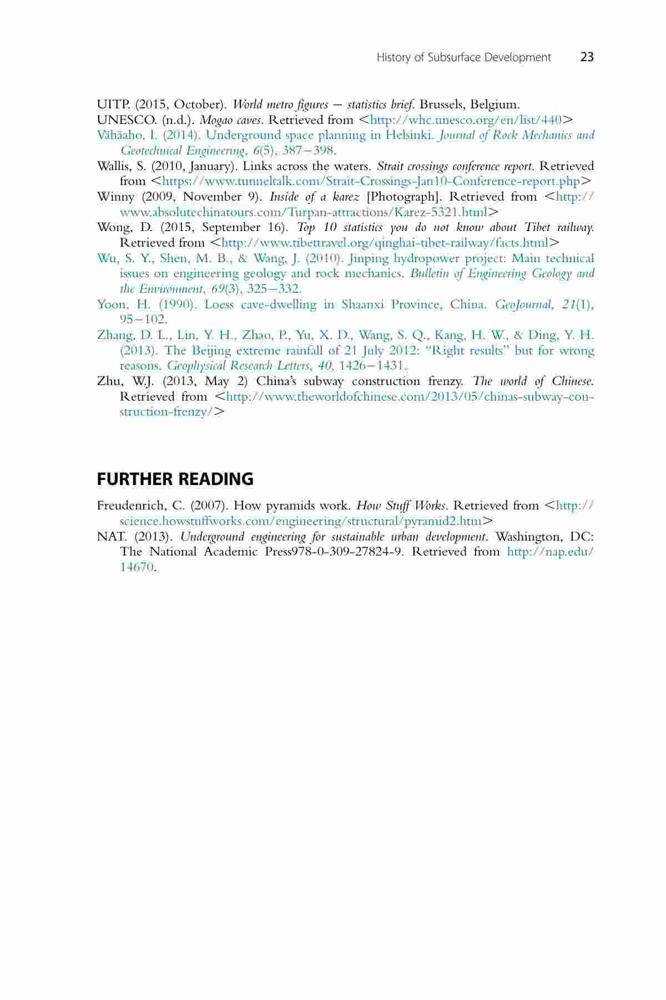 History of Subsurface Development 23

UITP. (2015, October). World metro figures – statistics brief. Brussels, Belgium.
UNESCO. (n.d.). Mogao caves. Retrieved from <http://whc.unesco.org/en/list/440>
Vähäaho, I. (2014). Underground space planning in Helsinki. Journal of Rock Mechanics and Geotechnical Engineering, 6(5), 387–398.
Wallis, S. (2010, January). Links across the waters. Strait crossings conference report. Retrieved from <https://www.tunneltalk.com/Strait-Crossings-Jan10-Conference-report.php>
Winny (2009, November 9). Inside of a karez [Photograph]. Retrieved from <http://www.absolutechinatours.com/Turpan-attractions/Karez-5321.html>
Wong, D. (2015, September 16). Top 10 statistics you do not know about Tibet railway. Retrieved from <http://www.tibettravel.org/qinghai-tibet-railway/facts.html>
Wu, S. Y., Shen, M. B., & Wang, J. (2010). Jinping hydropower project: Main technical issues on engineering geology and rock mechanics. Bulletin of Engineering Geology and the Environment, 69(3), 325–332.
Yoon, H. (1990). Loess cave-dwelling in Shaanxi Province, China. GeoJournal, 21(1), 95–102.
Zhang, D. L., Lin, Y. H., Zhao, P., Yu, X. D., Wang, S. Q., Kang, H. W., & Ding, Y. H. (2013). The Beijing extreme rainfall of 21 July 2012: "Right results" but for wrong reasons. Geophysical Research Letters, 40, 1426–1431.
Zhu, W.J. (2013, May 2) China's subway construction frenzy. The world of Chinese. Retrieved from <http://www.theworldofchinese.com/2013/05/chinas-subway-construction-frenzy/>

FURTHER READING

Freudenrich, C. (2007). How pyramids work. How Stuff Works. Retrieved from <http://science.howstuffworks.com/engineering/structural/pyramid2.htm>
NAT. (2013). Underground engineering for sustainable urban development. Washington, DC: The National Academic Press978-0-309-27824-9. Retrieved from http://nap.edu/14670.